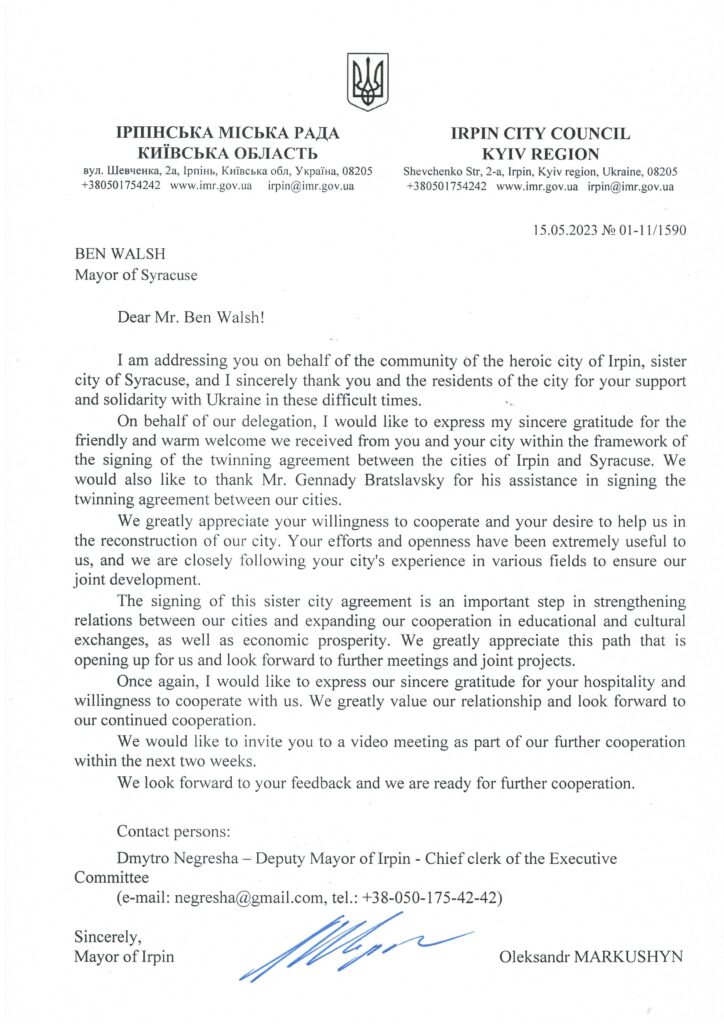 ІРПІНСЬКА МІСЬКА РАДА
КИЇВСЬКА ОБЛАСТЬ
вул. Шевченка, 2а, Ірпінь, Київська обл, Україна, 08205
+380501754242 www.imr.gov.ua irpin@imr.gov.ua

IRPIN CITY COUNCIL
KYIV REGION
Shevchenko Str, 2-a, Irpin, Kyiv region, Ukraine, 08205
+380501754242 www.imr.gov.ua irpin@imr.gov.ua

15.05.2023 № 01-11/1590

BEN WALSH
Mayor of Syracuse

Dear Mr. Ben Walsh!

I am addressing you on behalf of the community of the heroic city of Irpin, sister city of Syracuse, and I sincerely thank you and the residents of the city for your support and solidarity with Ukraine in these difficult times.

On behalf of our delegation, I would like to express my sincere gratitude for the friendly and warm welcome we received from you and your city within the framework of the signing of the twinning agreement between the cities of Irpin and Syracuse. We would also like to thank Mr. Gennady Bratslavsky for his assistance in signing the twinning agreement between our cities.

We greatly appreciate your willingness to cooperate and your desire to help us in the reconstruction of our city. Your efforts and openness have been extremely useful to us, and we are closely following your city's experience in various fields to ensure our joint development.

The signing of this sister city agreement is an important step in strengthening relations between our cities and expanding our cooperation in educational and cultural exchanges, as well as economic prosperity. We greatly appreciate this path that is opening up for us and look forward to further meetings and joint projects.

Once again, I would like to express our sincere gratitude for your hospitality and willingness to cooperate with us. We greatly value our relationship and look forward to our continued cooperation.

We would like to invite you to a video meeting as part of our further cooperation within the next two weeks.

We look forward to your feedback and we are ready for further cooperation.

Contact persons:

Dmytro Negresha – Deputy Mayor of Irpin - Chief clerk of the Executive Committee
(e-mail: negresha@gmail.com, tel.: +38-050-175-42-42)

Sincerely,
Mayor of Irpin

Oleksandr MARKUSHYN